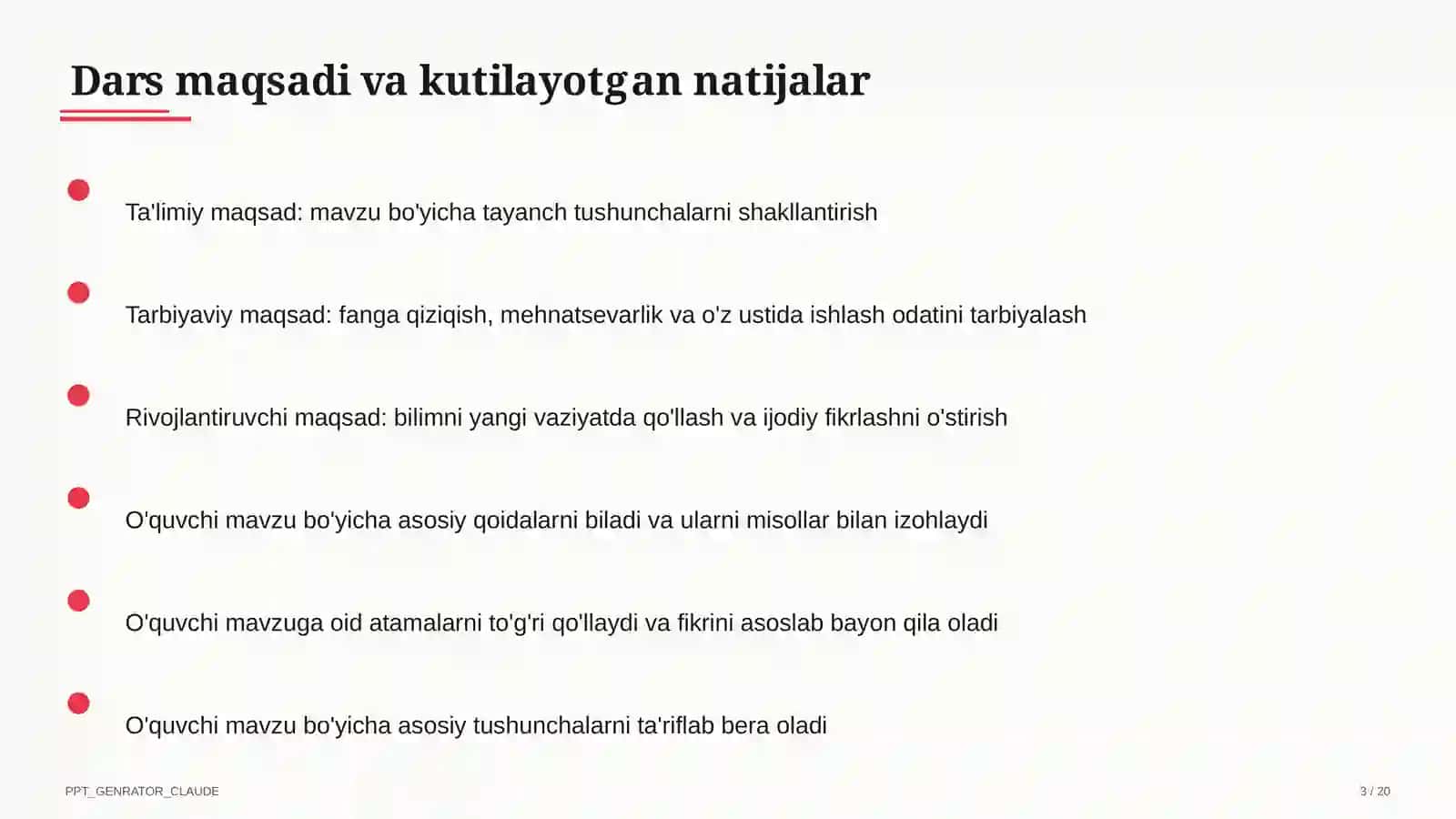 Dars maqsadi va kutilayotgan natijalar

Ta'limiy maqsad: mavzu bo'yicha tayanch tushunchalarni shakllantirish

Tarbiyaviy maqsad: fanga qiziqish, mehnatsevarlik va o'z ustida ishlash odatini tarbiyalash

Rivojlantiruvchi maqsad: bilimni yangi vaziyatda qo'llash va ijodiy fikrlashni o'stirish

O'quvchi mavzu bo'yicha asosiy qoidalarni biladi va ularni misollar bilan izohlaydi

O'quvchi mavzuga oid atamalarni to'g'ri qo'llaydi va fikrini asoslab bayon qila oladi

O'quvchi mavzu bo'yicha asosiy tushunchalarni ta'riflab bera oladi

PPT_GENRATOR_CLAUDE

3 / 20